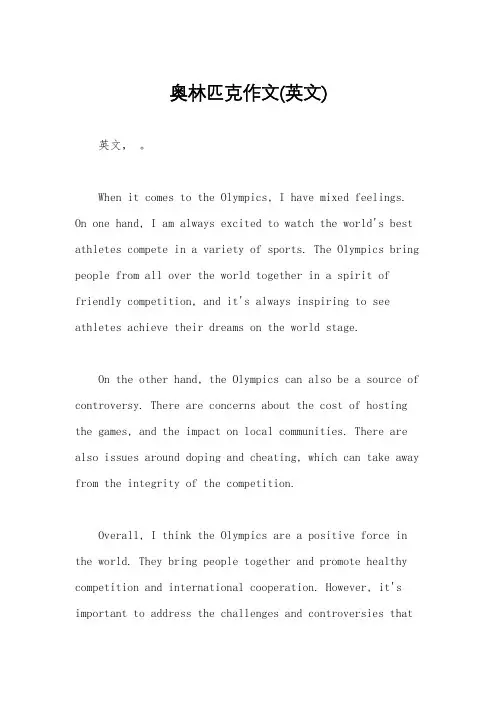 奥林匹克作文(英文)

英文， 。

When it comes to the Olympics, I have mixed feelings. On one hand, I am always excited to watch the world's best athletes compete in a variety of sports. The Olympics bring people from all over the world together in a spirit of friendly competition, and it's always inspiring to see athletes achieve their dreams on the world stage.

On the other hand, the Olympics can also be a source of controversy. There are concerns about the cost of hosting the games, and the impact on local communities. There are also issues around doping and cheating, which can take away from the integrity of the competition.

Overall, I think the Olympics are a positive force in the world. They bring people together and promote healthy competition and international cooperation. However, it's important to address the challenges and controversies that